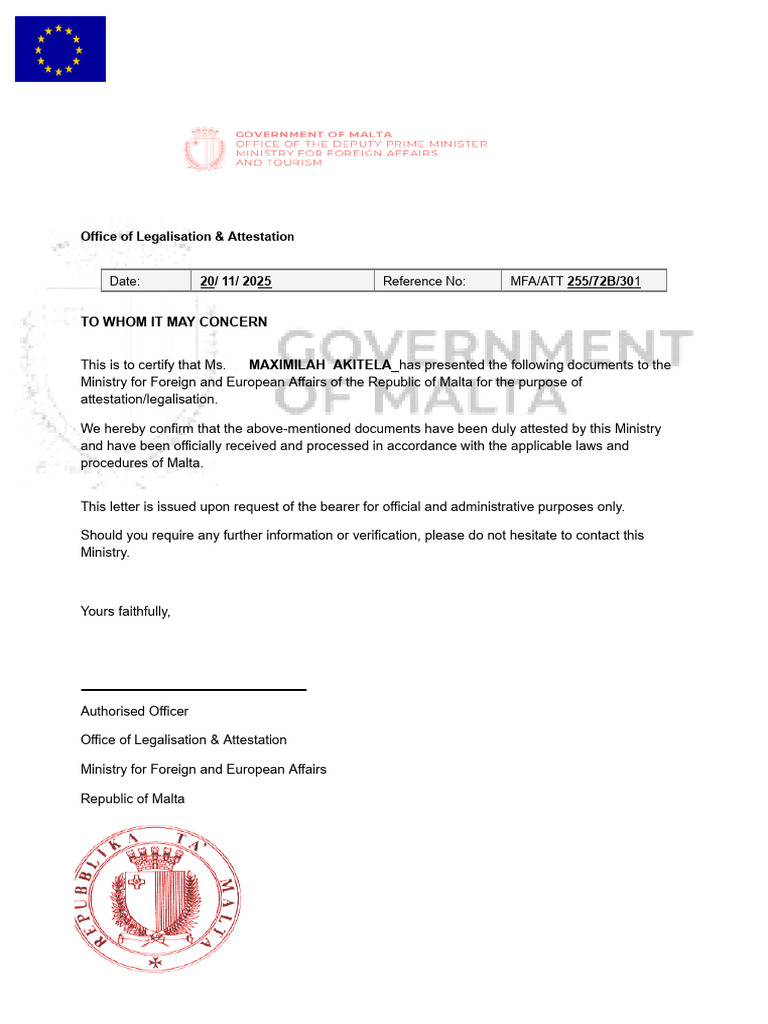 GOVERNMENT OF MALTA
OFFICE OF THE DEPUTY PRIME MINISTER
MINISTRY FOR FOREIGN AFFAIRS
AND TOURISM

Office of Legalisation & Attestation

| Date: | 20/ 11/ 2025 | Reference No: | MFA/ATT 255/72B/301 |
|---|---|---|---|

TO WHOM IT MAY CONCERN

GOVERNMENT OF MALTA

This is to certify that Ms. MAXIMILAH AKITELA_has presented the following documents to the Ministry for Foreign and European Affairs of the Republic of Malta for the purpose of attestation/legalisation.

We hereby confirm that the above-mentioned documents have been duly attested by this Ministry and have been officially received and processed in accordance with the applicable laws and procedures of Malta.

This letter is issued upon request of the bearer for official and administrative purposes only.

Should you require any further information or verification, please do not hesitate to contact this Ministry.

Yours faithfully,

Authorised Officer

Office of Legalisation & Attestation

Ministry for Foreign and European Affairs

Republic of Malta

REPUBBLIKA TA' MALTA